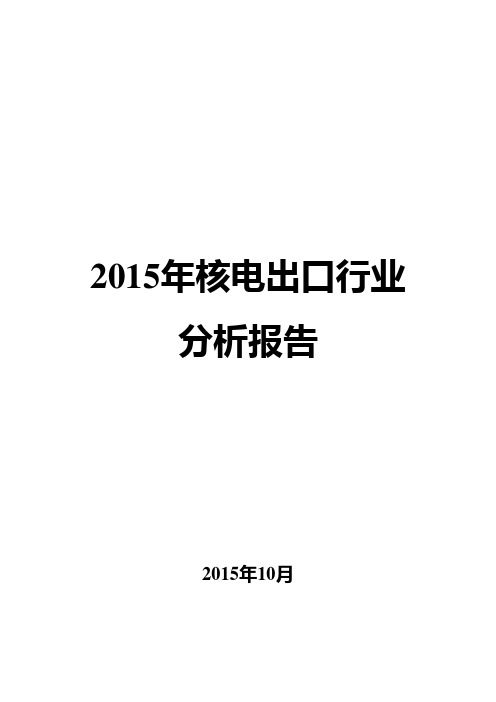 2015年核电出口行业
分析报告

2015年10月